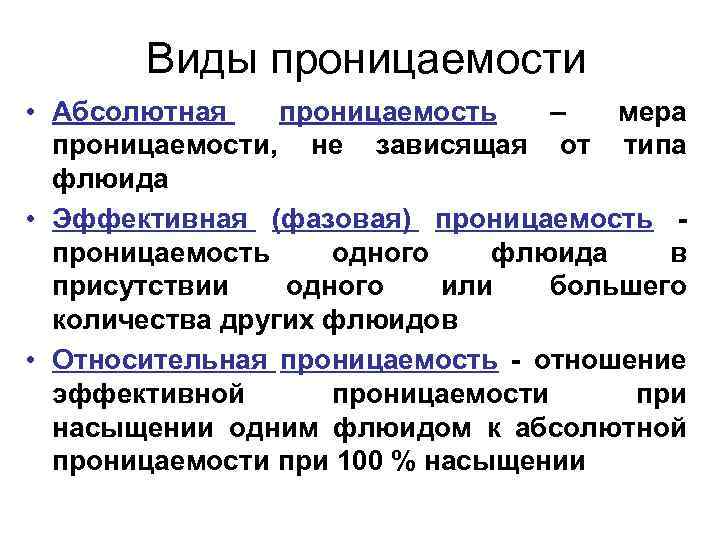 Виды проницаемости

• Абсолютная проницаемость – мера проницаемости, не зависящая от типа флюида

• Эффективная (фазовая) проницаемость - проницаемость одного флюида в присутствии одного или большего количества других флюидов

• Относительная проницаемость - отношение эффективной проницаемости при насыщении одним флюидом к абсолютной проницаемости при 100 % насыщении